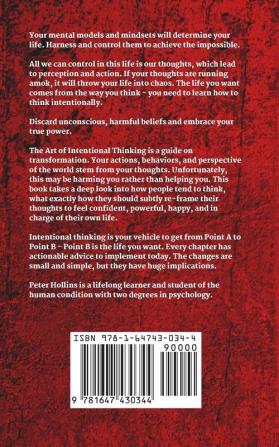 Your mental models and mindsets will determine your life. Harness and control them to achieve the impossible.

All we can control in this life is our thoughts, which lead to perception and action. If your thoughts are running amok, it will throw your life into chaos. The life you want comes from the way you think – you need to learn how to think intentionally.

Discard unconscious, harmful beliefs and embrace your true power.

The Art of Intentional Thinking is a guide on transformation. Your actions, behaviors, and perspective of the world stem from your thoughts. Unfortunately, this may be harming you rather than helping you. This book takes a deep look into how people tend to think, what exactly how they should subtly re-frame their thoughts to feel confident, powerful, happy, and in charge of their own life.

Intentional thinking is your vehicle to get from Point A to Point B – Point B is the life you want. Every chapter has actionable advice to implement today. The changes are small and simple, but they have huge implications.

Peter Hollins is a lifelong learner and student of the human condition with two degrees in psychology.

ISBN 978-1-64743-034-4

90000

9 781647 430344